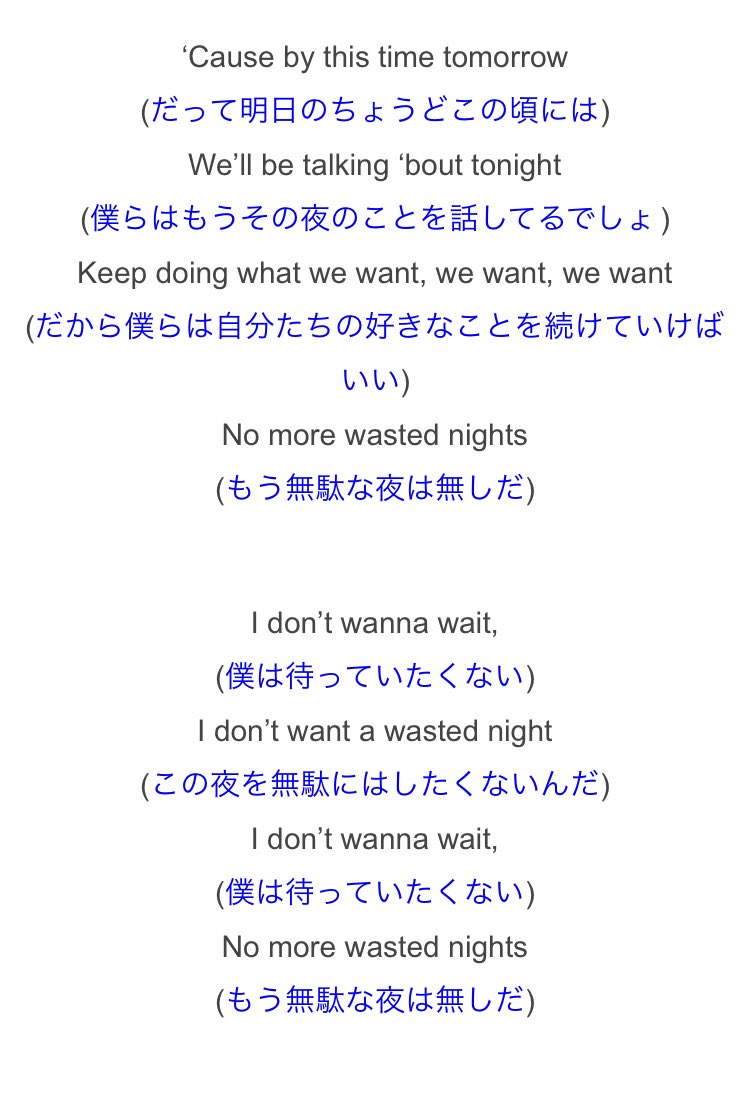 'Cause by this time tomorrow
(だって明日のちょうどこの頃には)
We'll be talking 'bout tonight
(僕らはもうその夜のことを話してるでしょ)
Keep doing what we want, we want, we want
(だから僕らは自分たちの好きなことを続けていけばいい)
No more wasted nights
(もう無駄な夜は無しだ)

I don't wanna wait,
(僕は待っていたくない)
I don't want a wasted night
(この夜を無駄にはしたくないんだ)
I don't wanna wait,
(僕は待っていたくない)
No more wasted nights
(もう無駄な夜は無しだ)